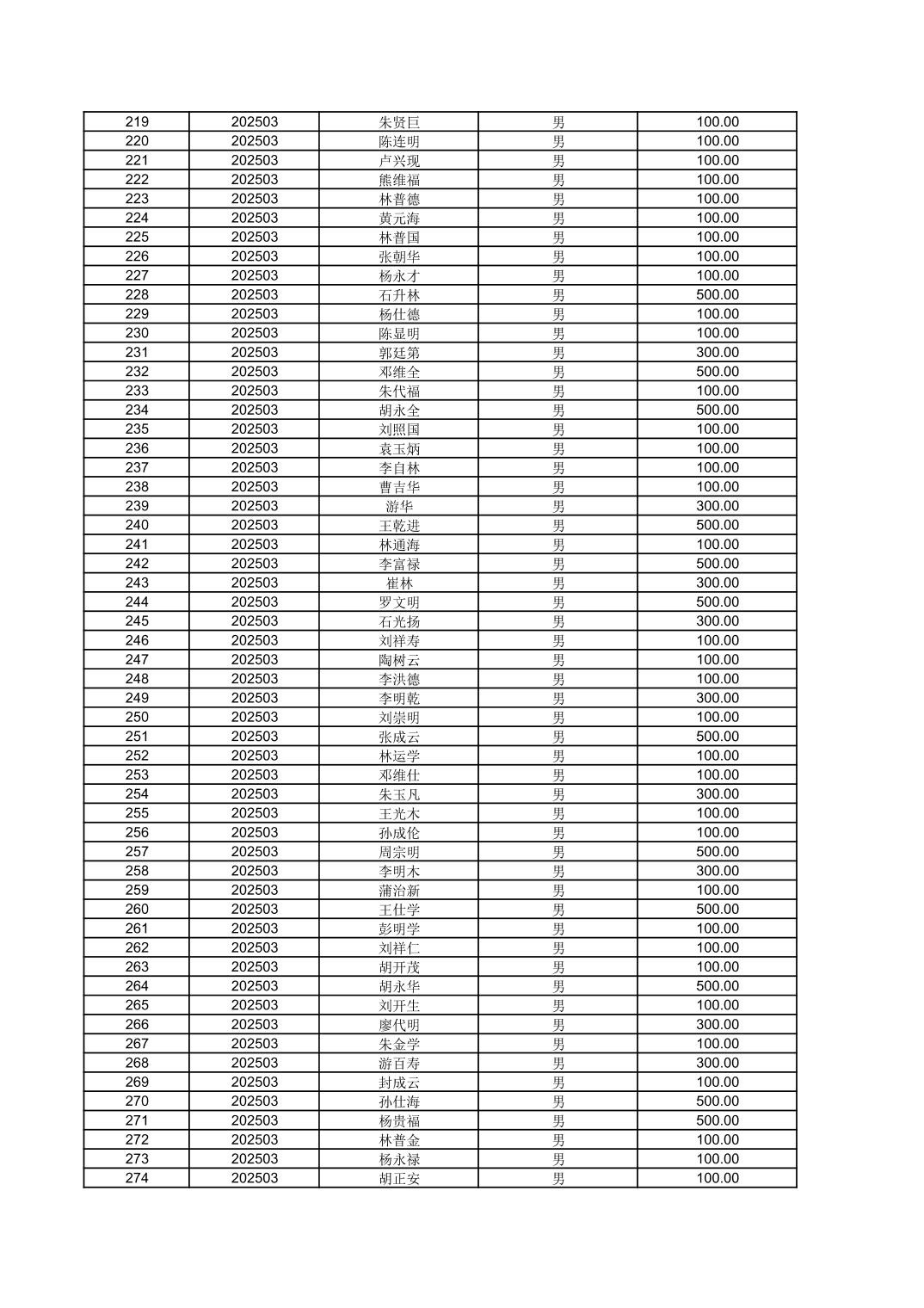 | 219 | 202503 | 朱贤巨 | 男 | 100.00 |
|---|---|---|---|---|
| 220 | 202503 | 陈连明 | 男 | 100.00 |
| 221 | 202503 | 卢兴现 | 男 | 100.00 |
| 222 | 202503 | 熊维福 | 男 | 100.00 |
| 223 | 202503 | 林普德 | 男 | 100.00 |
| 224 | 202503 | 黄元海 | 男 | 100.00 |
| 225 | 202503 | 林普国 | 男 | 100.00 |
| 226 | 202503 | 张朝华 | 男 | 100.00 |
| 227 | 202503 | 杨永才 | 男 | 100.00 |
| 228 | 202503 | 石升林 | 男 | 500.00 |
| 229 | 202503 | 杨仕德 | 男 | 100.00 |
| 230 | 202503 | 陈显明 | 男 | 100.00 |
| 231 | 202503 | 郭廷第 | 男 | 300.00 |
| 232 | 202503 | 邓维全 | 男 | 500.00 |
| 233 | 202503 | 朱代福 | 男 | 100.00 |
| 234 | 202503 | 胡永全 | 男 | 500.00 |
| 235 | 202503 | 刘照国 | 男 | 100.00 |
| 236 | 202503 | 袁玉炳 | 男 | 100.00 |
| 237 | 202503 | 李自林 | 男 | 100.00 |
| 238 | 202503 | 曹吉华 | 男 | 100.00 |
| 239 | 202503 | 游华 | 男 | 300.00 |
| 240 | 202503 | 王乾进 | 男 | 500.00 |
| 241 | 202503 | 林通海 | 男 | 100.00 |
| 242 | 202503 | 李富禄 | 男 | 500.00 |
| 243 | 202503 | 崔林 | 男 | 300.00 |
| 244 | 202503 | 罗文明 | 男 | 500.00 |
| 245 | 202503 | 石光扬 | 男 | 300.00 |
| 246 | 202503 | 刘祥寿 | 男 | 100.00 |
| 247 | 202503 | 陶树云 | 男 | 100.00 |
| 248 | 202503 | 李洪德 | 男 | 100.00 |
| 249 | 202503 | 李明乾 | 男 | 300.00 |
| 250 | 202503 | 刘崇明 | 男 | 100.00 |
| 251 | 202503 | 张成云 | 男 | 500.00 |
| 252 | 202503 | 林运学 | 男 | 100.00 |
| 253 | 202503 | 邓维仕 | 男 | 100.00 |
| 254 | 202503 | 朱玉凡 | 男 | 300.00 |
| 255 | 202503 | 王光木 | 男 | 100.00 |
| 256 | 202503 | 孙成伦 | 男 | 100.00 |
| 257 | 202503 | 周宗明 | 男 | 500.00 |
| 258 | 202503 | 李明木 | 男 | 300.00 |
| 259 | 202503 | 蒲治新 | 男 | 100.00 |
| 260 | 202503 | 王仕学 | 男 | 500.00 |
| 261 | 202503 | 彭明学 | 男 | 100.00 |
| 262 | 202503 | 刘祥仁 | 男 | 100.00 |
| 263 | 202503 | 胡开茂 | 男 | 100.00 |
| 264 | 202503 | 胡永华 | 男 | 500.00 |
| 265 | 202503 | 刘开生 | 男 | 100.00 |
| 266 | 202503 | 廖代明 | 男 | 300.00 |
| 267 | 202503 | 朱金学 | 男 | 100.00 |
| 268 | 202503 | 游百寿 | 男 | 300.00 |
| 269 | 202503 | 封成云 | 男 | 100.00 |
| 270 | 202503 | 孙仕海 | 男 | 500.00 |
| 271 | 202503 | 杨贵福 | 男 | 500.00 |
| 272 | 202503 | 林普金 | 男 | 100.00 |
| 273 | 202503 | 杨永禄 | 男 | 100.00 |
| 274 | 202503 | 胡正安 | 男 | 100.00 |